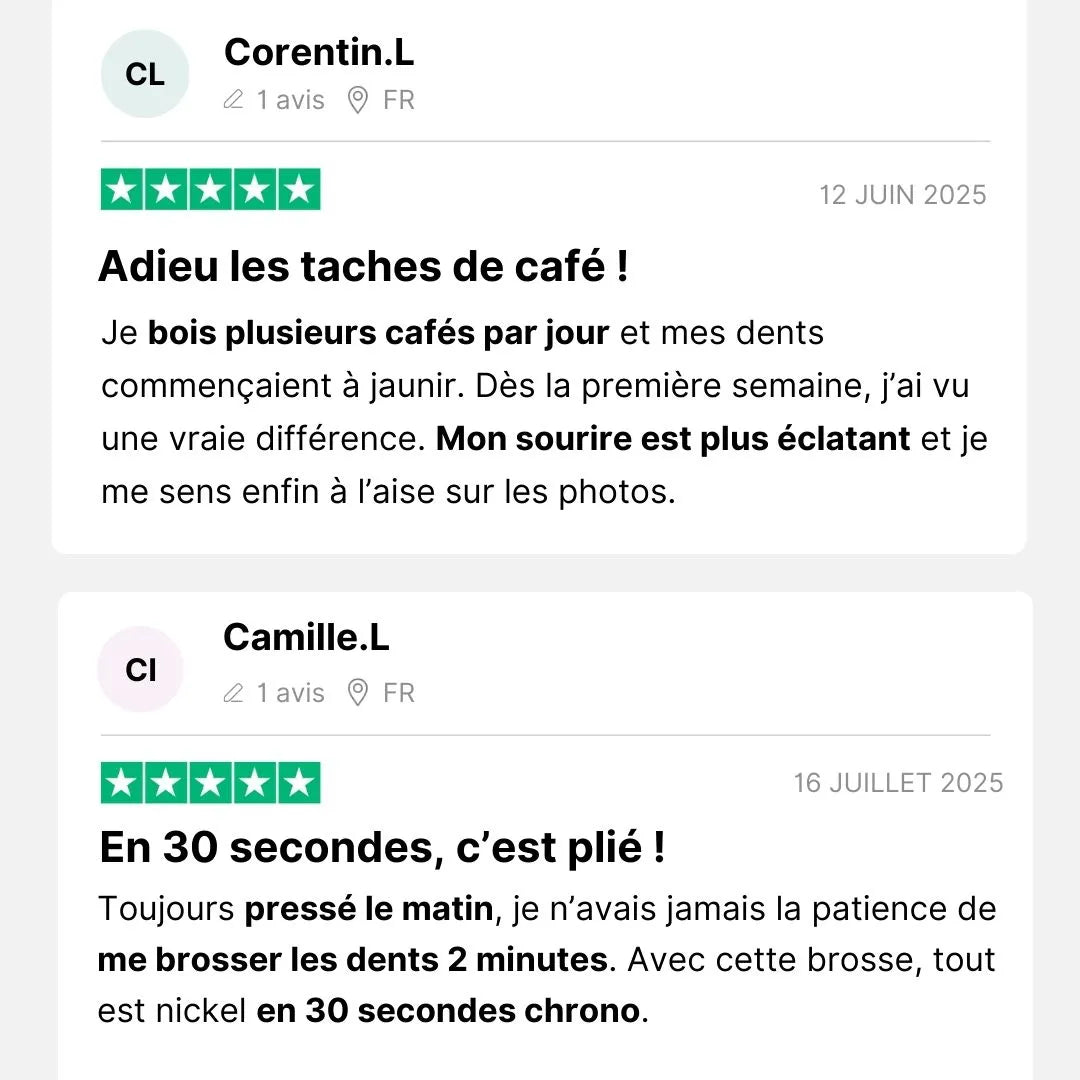 CL

Corentin.L

1 avis FR

12 JUIN 2025

Adieu les taches de café !

Je bois plusieurs cafés par jour et mes dents commençaient à jaunir. Dès la première semaine, j'ai vu une vraie différence. Mon sourire est plus éclatant et je me sens enfin à l'aise sur les photos.

Cl

Camille.L

1 avis FR

16 JUILLET 2025

En 30 secondes, c'est plié !

Toujours pressé le matin, je n'avais jamais la patience de me brosser les dents 2 minutes. Avec cette brosse, tout est nickel en 30 secondes chrono.